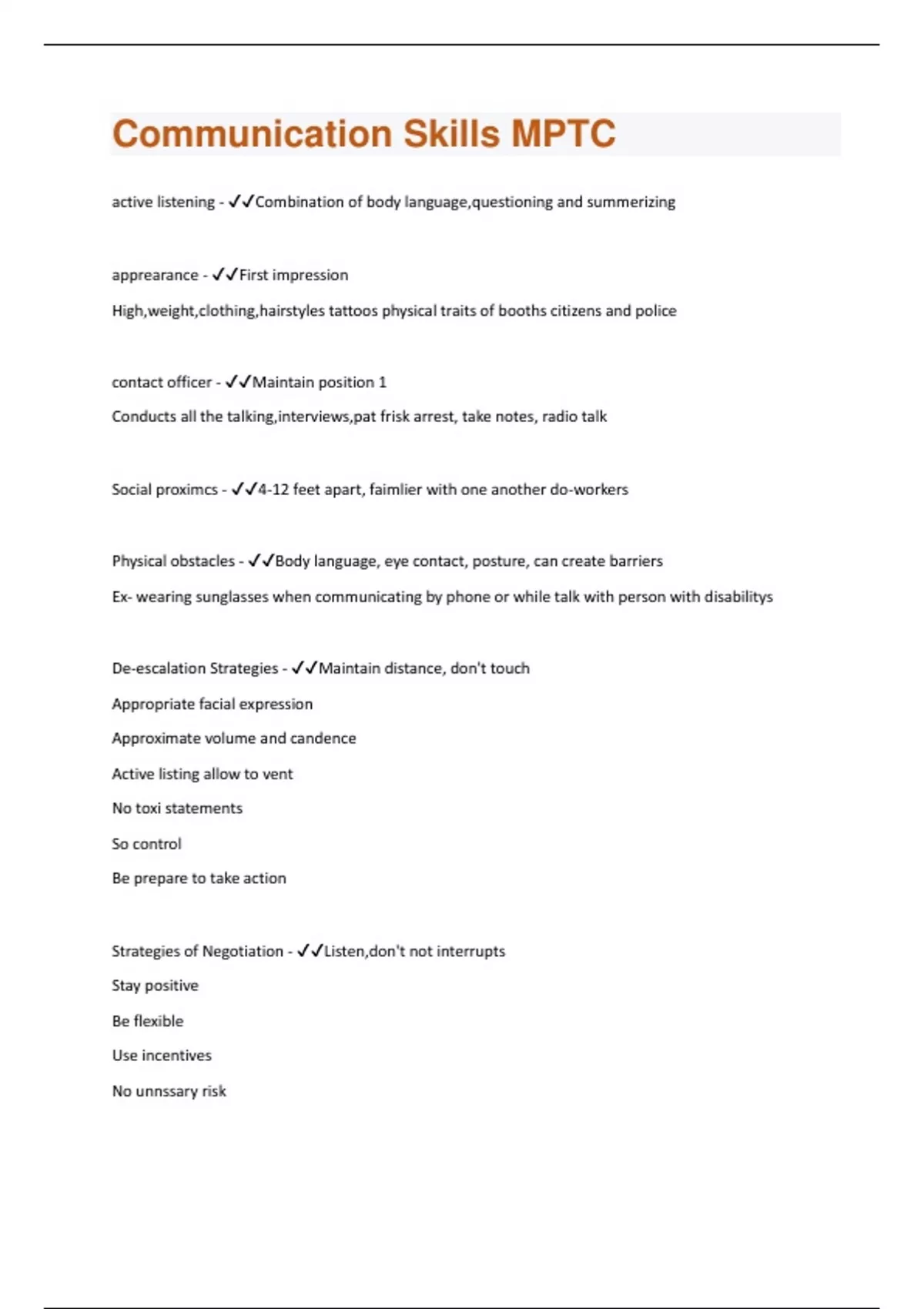 Communication Skills MPTC

active listening - ✓✓Combination of body language,questioning and summerizing

apprearance - ✓✓First impression

High,weight,clothing,hairstyles tattoos physical traits of booths citizens and police

contact officer - ✓✓Maintain position 1

Conducts all the talking,interviews,pat frisk arrest, take notes, radio talk

Social proximcs - ✓✓4-12 feet apart, faimlier with one another do-workers

Physical obstacles - ✓✓Body language, eye contact, posture, can create barriers

Ex- wearing sunglasses when communicating by phone or while talk with person with disabilitys

De-escalation Strategies - ✓✓Maintain distance, don't touch

Appropriate facial expression

Approximate volume and candence

Active listing allow to vent

No toxi statements

So control

Be prepare to take action

Strategies of Negotiation - ✓✓Listen,don't not interrupts

Stay positive

Be flexible

Use incentives

No unnssary risk